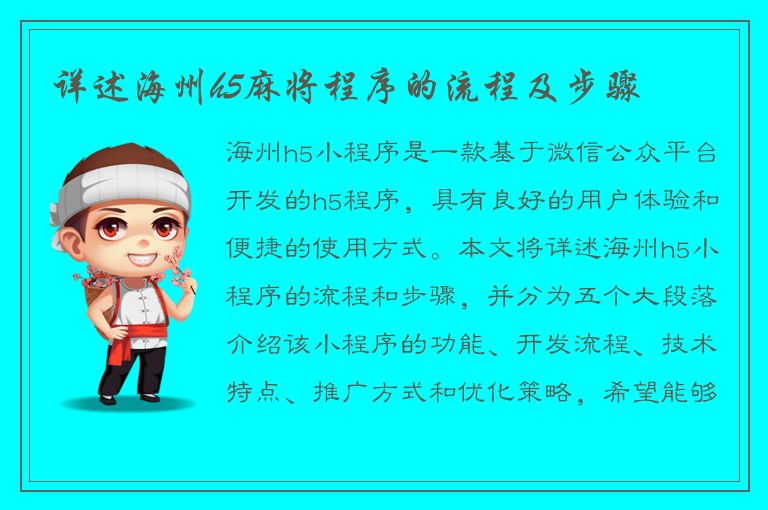 详述海州h5麻将程序的流程及步骤

海州h5小程序是一款基于微信公众平台开发的h5程序，具有良好的用户体验和便捷的使用方式。本文将详述海州h5小程序的流程和步骤，并分为五个大段落介绍该小程序的功能、开发流程、技术特点、推广方式和优化策略，希望能够